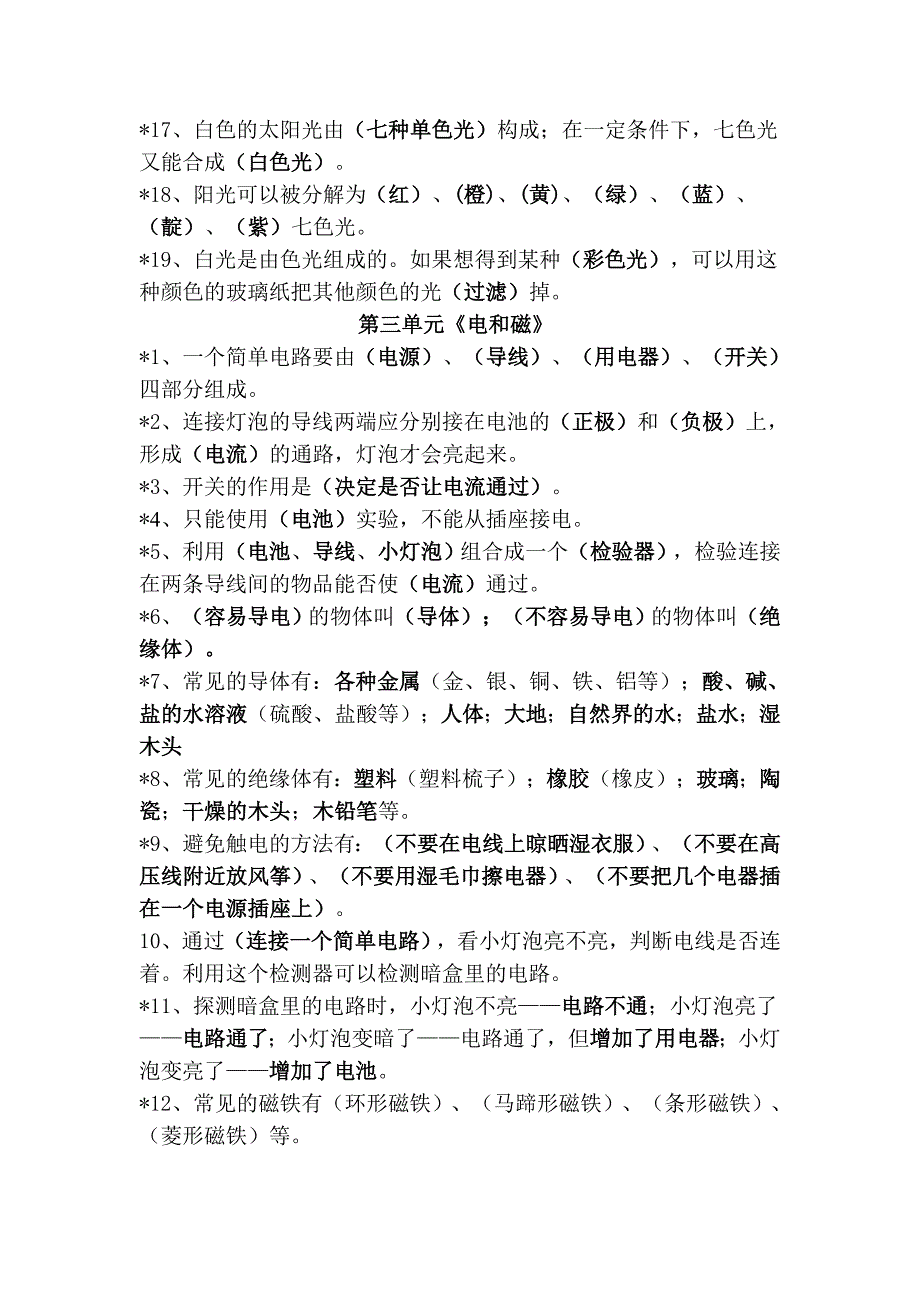 *17、白色的太阳光由（七种单色光）构成；在一定条件下，七色光又能合成（白色光）。

*18、阳光可以被分解为（红）、(橙)、(黄)、（绿）、（蓝）、（靛）、（紫）七色光。

*19、白光是由色光组成的。如果想得到某种（彩色光），可以用这种颜色的玻璃纸把其他颜色的光（过滤）掉。

第三单元《电和磁》

*1、一个简单电路要由（电源）、（导线）、（用电器）、（开关）四部分组成。

*2、连接灯泡的导线两端应分别接在电池的（正极）和（负极）上，形成（电流）的通路，灯泡才会亮起来。

*3、开关的作用是（决定是否让电流通过）。

*4、只能使用（电池）实验，不能从插座接电。

*5、利用（电池、导线、小灯泡）组合成一个（检验器），检验连接在两条导线间的物品能否使（电流）通过。

*6、（容易导电）的物体叫（导体）；（不容易导电）的物体叫（绝缘体）。

*7、常见的导体有：各种金属（金、银、铜、铁、铝等）；酸、碱、盐的水溶液（硫酸、盐酸等）；人体；大地；自然界的水；盐水；湿木头

*8、常见的绝缘体有：塑料（塑料梳子）；橡胶（橡皮）；玻璃；陶瓷；干燥的木头；木铅笔等。

*9、避免触电的方法有：（不要在电线上晾晒湿衣服）、（不要在高压线附近放风筝）、（不要用湿毛巾擦电器）、（不要把几个电器插在一个电源插座上）。

10、通过（连接一个简单电路），看小灯泡亮不亮，判断电线是否连着。利用这个检测器可以检测暗盒里的电路。

*11、探测暗盒里的电路时，小灯泡不亮——电路不通；小灯泡亮了——电路通了；小灯泡变暗了——电路通了，但增加了用电器；小灯泡变亮了——增加了电池。

*12、常见的磁铁有（环形磁铁）、（马蹄形磁铁）、（条形磁铁）、（菱形磁铁）等。